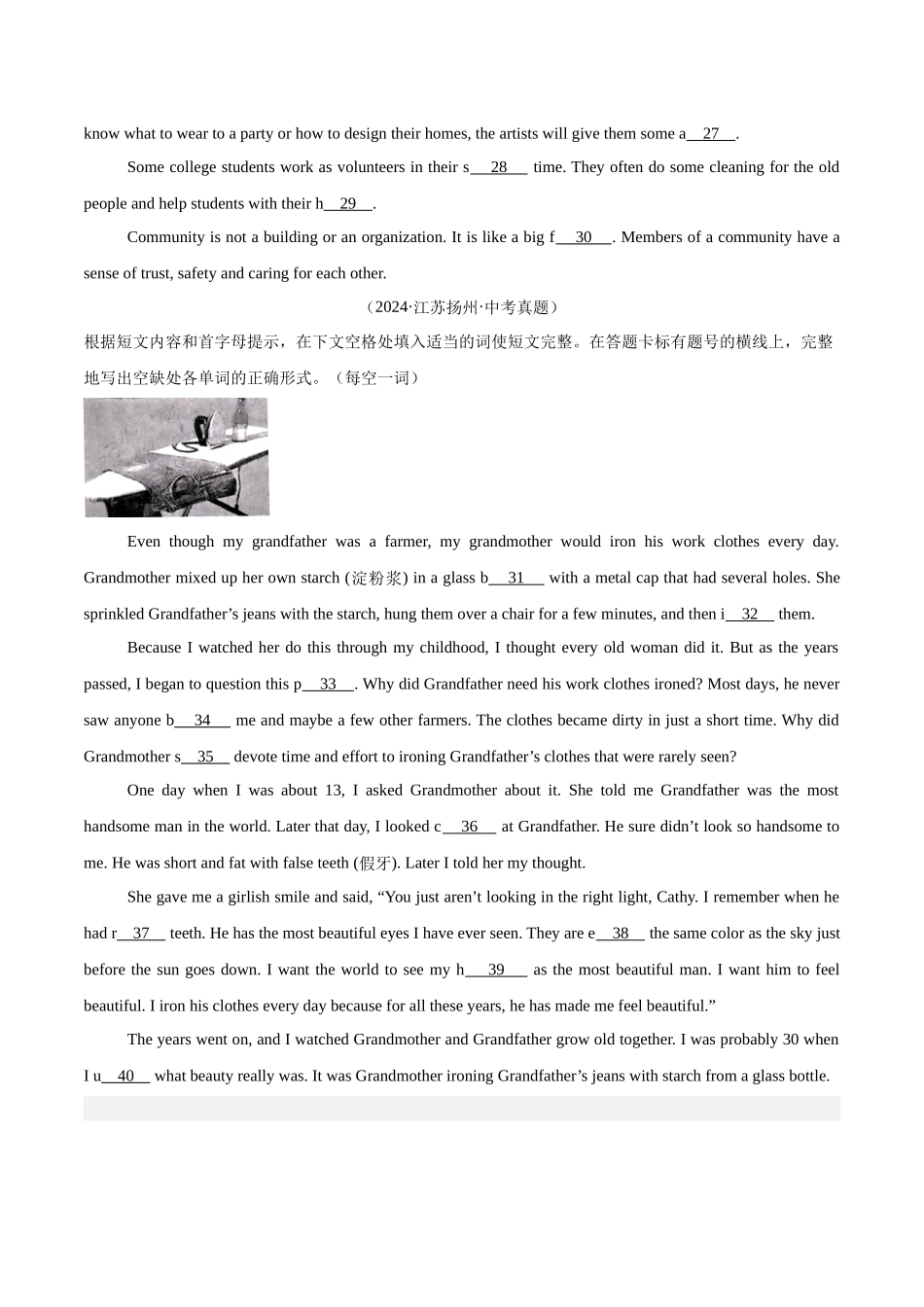 know what to wear to a party or how to design their homes, the artists will give them some a__27__.

Some college students work as volunteers in their s__28__ time. They often do some cleaning for the old people and help students with their h__29__.

Community is not a building or an organization. It is like a big f__30__. Members of a community have a sense of trust, safety and caring for each other.

（2024·江苏扬州·中考真题）

根据短文内容和首字母提示，在下文空格处填入适当的词使短文完整。在答题卡标有题号的横线上，完整地写出空缺处各单词的正确形式。（每空一词）

Even though my grandfather was a farmer, my grandmother would iron his work clothes every day. Grandmother mixed up her own starch (淀粉浆) in a glass b__31__ with a metal cap that had several holes. She sprinkled Grandfather’s jeans with the starch, hung them over a chair for a few minutes, and then i__32__ them.

Because I watched her do this through my childhood, I thought every old woman did it. But as the years passed, I began to question this p__33__. Why did Grandfather need his work clothes ironed? Most days, he never saw anyone b__34__ me and maybe a few other farmers. The clothes became dirty in just a short time. Why did Grandmother s__35__ devote time and effort to ironing Grandfather’s clothes that were rarely seen?

One day when I was about 13, I asked Grandmother about it. She told me Grandfather was the most handsome man in the world. Later that day, I looked c__36__ at Grandfather. He sure didn’t look so handsome to me. He was short and fat with false teeth (假牙). Later I told her my thought.

She gave me a girlish smile and said, “You just aren’t looking in the right light, Cathy. I remember when he had r__37__ teeth. He has the most beautiful eyes I have ever seen. They are e__38__ the same color as the sky just before the sun goes down. I want the world to see my h__39__ as the most beautiful man. I want him to feel beautiful. I iron his clothes every day because for all these years, he has made me feel beautiful.”

The years went on, and I watched Grandmother and Grandfather grow old together. I was probably 30 when I u__40__ what beauty really was. It was Grandmother ironing Grandfather’s jeans with starch from a glass bottle.